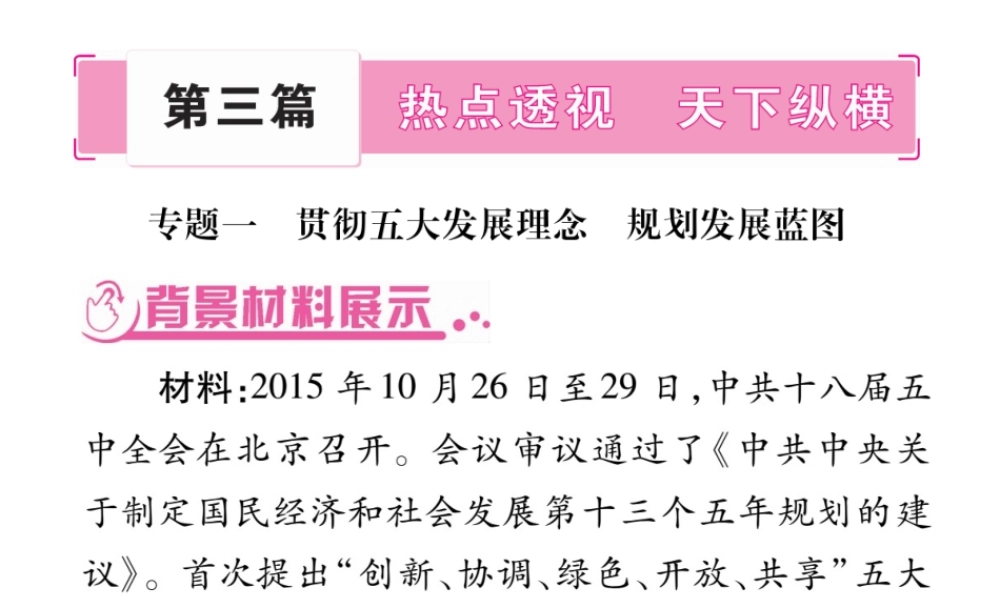 第三篇　热点透视　天下纵横

专题一　贯彻五大发展理念　规划发展蓝图

背景材料展示

材料:2015 年 10 月 26 日至 29 日,中共十八届五中全会在北京召开。会议审议通过了《中共中央关于制定国民经济和社会发展第十三个五年规划的建议》。首次提出“创新、协调、绿色、开放、共享”五大